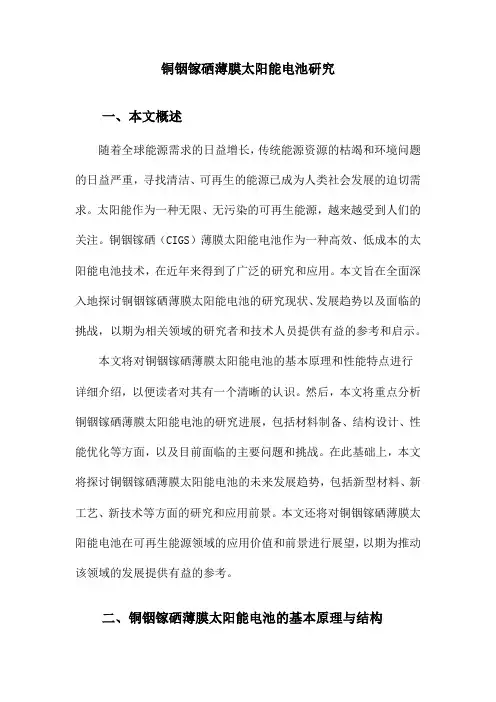 铜铟镓硒薄膜太阳能电池研究

一、本文概述

随着全球能源需求的日益增长，传统能源资源的枯竭和环境问题的日益严重，寻找清洁、可再生的能源已成为人类社会发展的迫切需求。太阳能作为一种无限、无污染的可再生能源，越来越受到人们的关注。铜铟镓硒（CIGS）薄膜太阳能电池作为一种高效、低成本的太阳能电池技术，在近年来得到了广泛的研究和应用。本文旨在全面深入地探讨铜铟镓硒薄膜太阳能电池的研究现状、发展趋势以及面临的挑战，以期为相关领域的研究者和技术人员提供有益的参考和启示。

本文将对铜铟镓硒薄膜太阳能电池的基本原理和性能特点进行详细介绍，以便读者对其有一个清晰的认识。然后，本文将重点分析铜铟镓硒薄膜太阳能电池的研究进展，包括材料制备、结构设计、性能优化等方面，以及目前面临的主要问题和挑战。在此基础上，本文将探讨铜铟镓硒薄膜太阳能电池的未来发展趋势，包括新型材料、新工艺、新技术等方面的研究和应用前景。本文还将对铜铟镓硒薄膜太阳能电池在可再生能源领域的应用价值和前景进行展望，以期为推动该领域的发展提供有益的参考。

二、铜铟镓硒薄膜太阳能电池的基本原理与结构